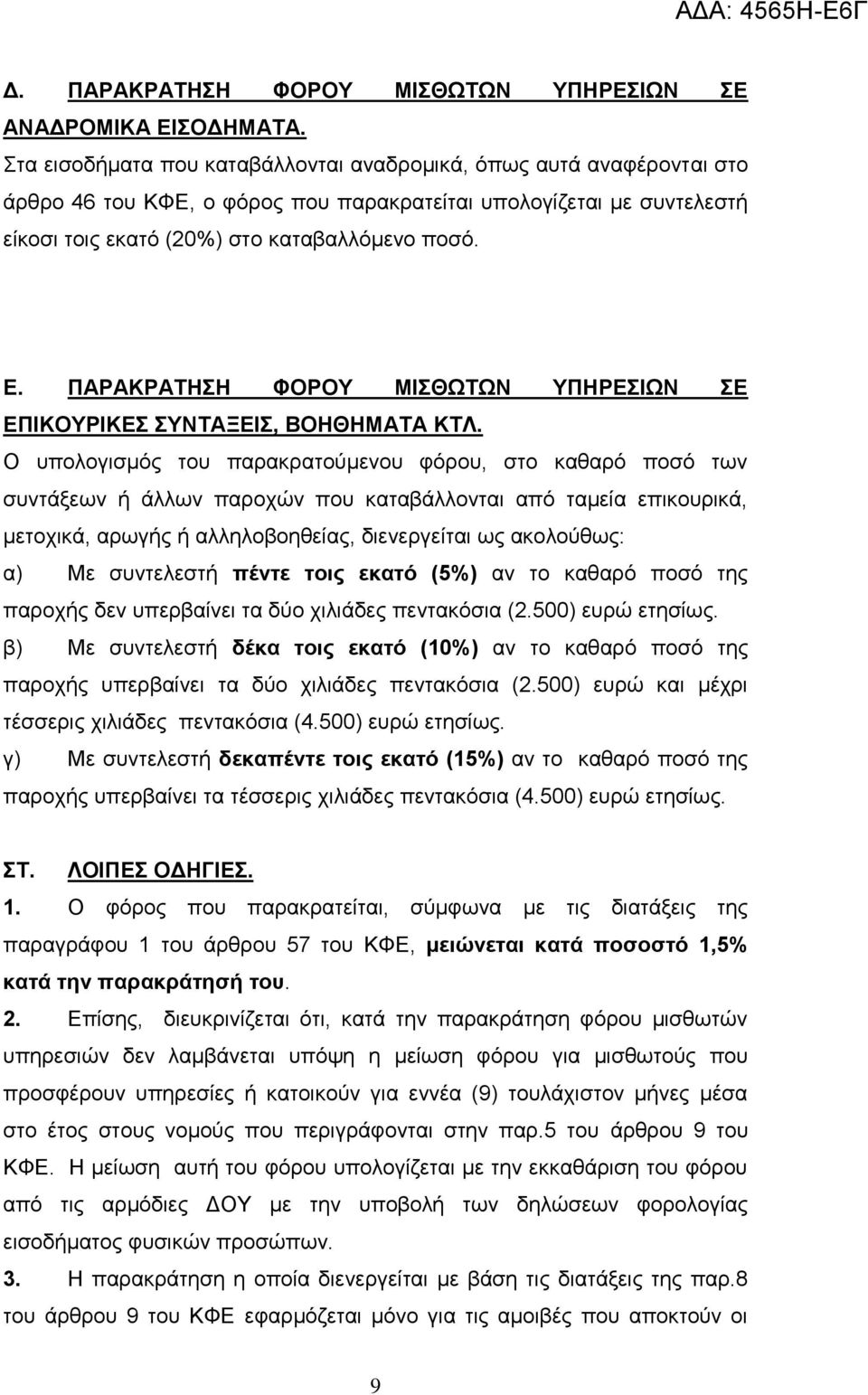 ΑΔΑ: 4565Η-Ε6Γ

Δ. ΠΑΡΑΚΡΑΤΗΣΗ ΦΟΡΟΥ ΜΙΣΘΩΤΩΝ ΥΠΗΡΕΣΙΩΝ ΣΕ ΑΝΑΔΡΟΜΙΚΑ ΕΙΣΟΔΗΜΑΤΑ.

Στα εισοδήματα που καταβάλλονται αναδρομικά, όπως αυτά αναφέρονται στο άρθρο 46 του ΚΦΕ, ο φόρος που παρακρατείται υπολογίζεται με συντελεστή είκοσι τοις εκατό (20%) στο καταβαλλόμενο ποσό.

Ε. ΠΑΡΑΚΡΑΤΗΣΗ ΦΟΡΟΥ ΜΙΣΘΩΤΩΝ ΥΠΗΡΕΣΙΩΝ ΣΕ ΕΠΙΚΟΥΡΙΚΕΣ ΣΥΝΤΑΞΕΙΣ, ΒΟΗΘΗΜΑΤΑ ΚΤΛ.

Ο υπολογισμός του παρακρατούμενου φόρου, στο καθαρό ποσό των συντάξεων ή άλλων παροχών που καταβάλλονται από ταμεία επικουρικά, μετοχικά, αρωγής ή αλληλοβοηθείας, διενεργείται ως ακολούθως:

α) Με συντελεστή πέντε τοις εκατό (5%) αν το καθαρό ποσό της παροχής δεν υπερβαίνει τα δύο χιλιάδες πεντακόσια (2.500) ευρώ ετησίως.

β) Με συντελεστή δέκα τοις εκατό (10%) αν το καθαρό ποσό της παροχής υπερβαίνει τα δύο χιλιάδες πεντακόσια (2.500) ευρώ και μέχρι τέσσερις χιλιάδες πεντακόσια (4.500) ευρώ ετησίως.

γ) Με συντελεστή δεκαπέντε τοις εκατό (15%) αν το καθαρό ποσό της παροχής υπερβαίνει τα τέσσερις χιλιάδες πεντακόσια (4.500) ευρώ ετησίως.

ΣΤ. ΛΟΙΠΕΣ ΟΔΗΓΙΕΣ.

1. Ο φόρος που παρακρατείται, σύμφωνα με τις διατάξεις της παραγράφου 1 του άρθρου 57 του ΚΦΕ, μειώνεται κατά ποσοστό 1,5% κατά την παρακράτησή του.

2. Επίσης, διευκρινίζεται ότι, κατά την παρακράτηση φόρου μισθωτών υπηρεσιών δεν λαμβάνεται υπόψη η μείωση φόρου για μισθωτούς που προσφέρουν υπηρεσίες ή κατοικούν για εννέα (9) τουλάχιστον μήνες μέσα στο έτος στους νομούς που περιγράφονται στην παρ.5 του άρθρου 9 του ΚΦΕ. Η μείωση αυτή του φόρου υπολογίζεται με την εκκαθάριση του φόρου από τις αρμόδιες ΔΟΥ με την υποβολή των δηλώσεων φορολογίας εισοδήματος φυσικών προσώπων.

3. Η παρακράτηση η οποία διενεργείται με βάση τις διατάξεις της παρ.8 του άρθρου 9 του ΚΦΕ εφαρμόζεται μόνο για τις αμοιβές που αποκτούν οι

9